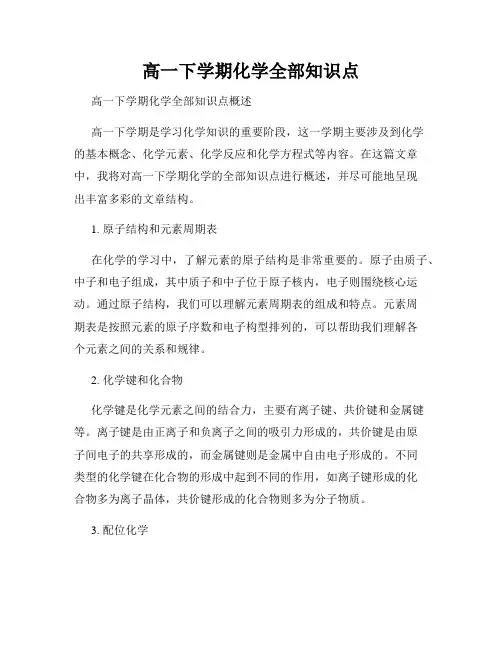 高一下学期化学全部知识点

高一下学期化学全部知识点概述

高一下学期是学习化学知识的重要阶段，这一学期主要涉及到化学的基本概念、化学元素、化学反应和化学方程式等内容。在这篇文章中，我将对高一下学期化学的全部知识点进行概述，并尽可能地呈现出丰富多彩的文章结构。

1. 原子结构和元素周期表

在化学的学习中，了解元素的原子结构是非常重要的。原子由质子、中子和电子组成，其中质子和中子位于原子核内，电子则围绕核心运动。通过原子结构，我们可以理解元素周期表的组成和特点。元素周期表是按照元素的原子序数和电子构型排列的，可以帮助我们理解各个元素之间的关系和规律。

2. 化学键和化合物

化学键是化学元素之间的结合力，主要有离子键、共价键和金属键等。离子键是由正离子和负离子之间的吸引力形成的，共价键是由原子间电子的共享形成的，而金属键则是金属中自由电子形成的。不同类型的化学键在化合物的形成中起到不同的作用，如离子键形成的化合物多为离子晶体，共价键形成的化合物则多为分子物质。

3. 配位化学